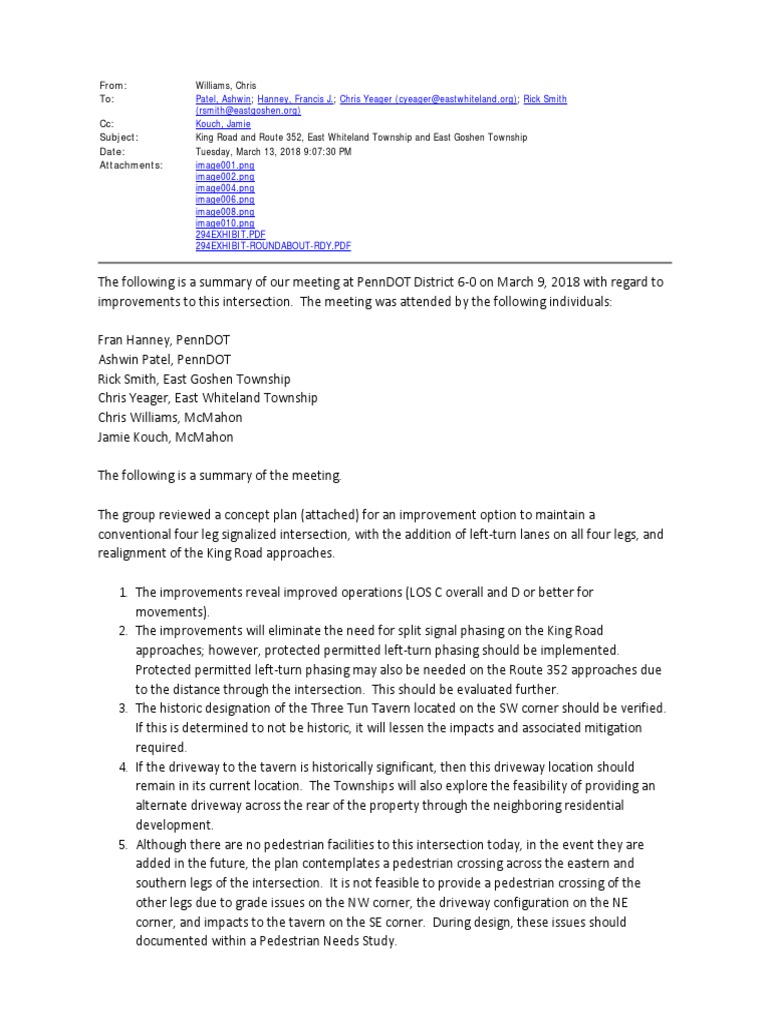 From: Williams, Chris
To: Patel, Ashwin; Hanney, Francis J.; Chris Yeager (cyeager@eastwhiteland.org); Rick Smith (rsmith@eastgoshen.org)
Cc: Kouch, Jamie
Subject: King Road and Route 352, East Whiteland Township and East Goshen Township
Date: Tuesday, March 13, 2018 9:07:30 PM
Attachments: image001.png
image002.png
image004.png
image006.png
image008.png
image010.png
294EXHIBIT.PDF
294EXHIBIT-ROUNDABOUT-RDY.PDF

The following is a summary of our meeting at PennDOT District 6-0 on March 9, 2018 with regard to improvements to this intersection. The meeting was attended by the following individuals:

Fran Hanney, PennDOT
Ashwin Patel, PennDOT
Rick Smith, East Goshen Township
Chris Yeager, East Whiteland Township
Chris Williams, McMahon
Jamie Kouch, McMahon

The following is a summary of the meeting.

The group reviewed a concept plan (attached) for an improvement option to maintain a conventional four leg signalized intersection, with the addition of left-turn lanes on all four legs, and realignment of the King Road approaches.

1. The improvements reveal improved operations (LOS C overall and D or better for movements).
2. The improvements will eliminate the need for split signal phasing on the King Road approaches; however, protected permitted left-turn phasing should be implemented. Protected permitted left-turn phasing may also be needed on the Route 352 approaches due to the distance through the intersection. This should be evaluated further.
3. The historic designation of the Three Tun Tavern located on the SW corner should be verified. If this is determined to not be historic, it will lessen the impacts and associated mitigation required.
4. If the driveway to the tavern is historically significant, then this driveway location should remain in its current location. The Townships will also explore the feasibility of providing an alternate driveway across the rear of the property through the neighboring residential development.
5. Although there are no pedestrian facilities to this intersection today, in the event they are added in the future, the plan contemplates a pedestrian crossing across the eastern and southern legs of the intersection. It is not feasible to provide a pedestrian crossing of the other legs due to grade issues on the NW corner, the driveway configuration on the NE corner, and impacts to the tavern on the SE corner. During design, these issues should documented within a Pedestrian Needs Study.